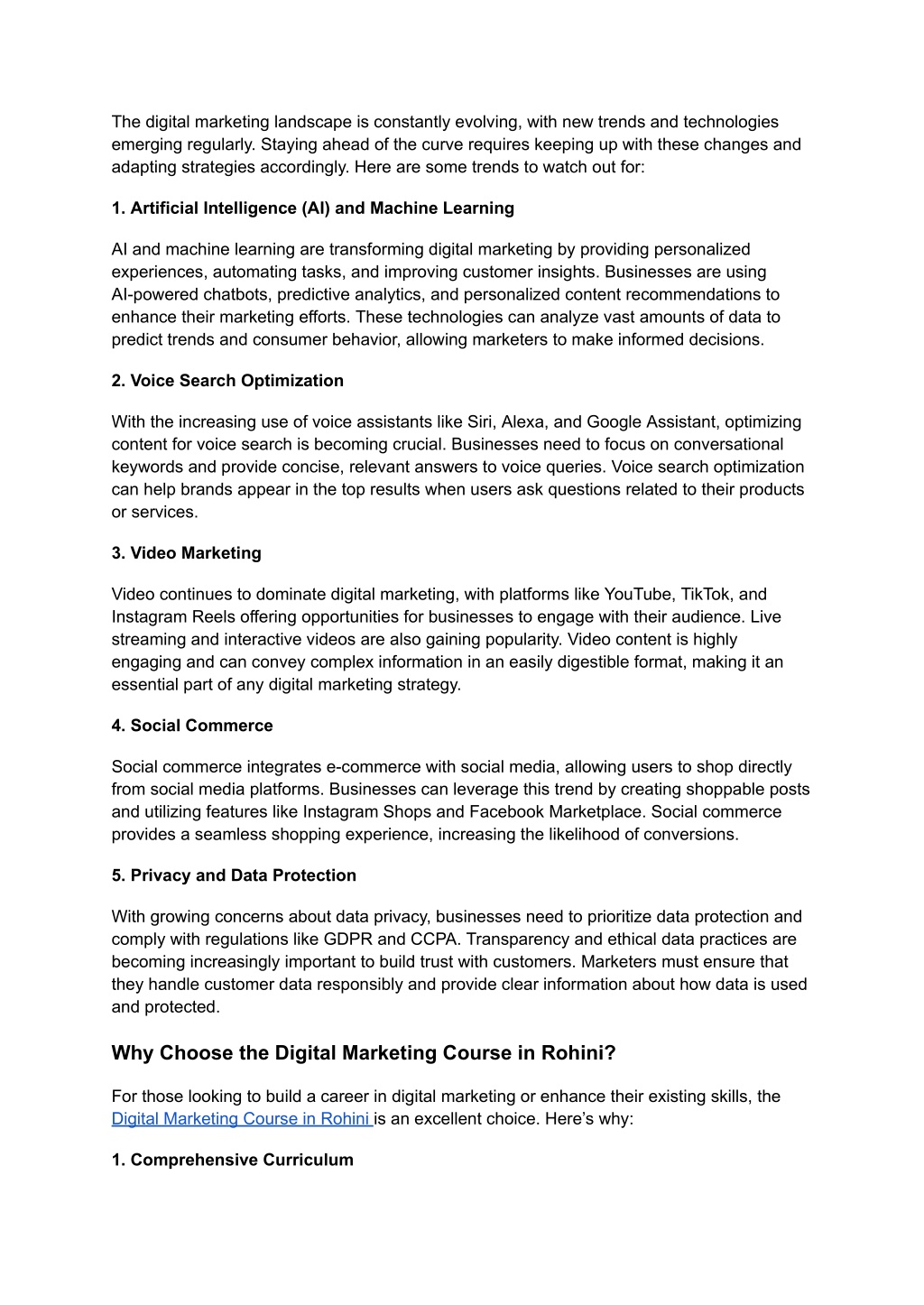 The digital marketing landscape is constantly evolving, with new trends and technologies emerging regularly. Staying ahead of the curve requires keeping up with these changes and adapting strategies accordingly. Here are some trends to watch out for:

1. Artificial Intelligence (AI) and Machine Learning

AI and machine learning are transforming digital marketing by providing personalized experiences, automating tasks, and improving customer insights. Businesses are using AI-powered chatbots, predictive analytics, and personalized content recommendations to enhance their marketing efforts. These technologies can analyze vast amounts of data to predict trends and consumer behavior, allowing marketers to make informed decisions.

2. Voice Search Optimization

With the increasing use of voice assistants like Siri, Alexa, and Google Assistant, optimizing content for voice search is becoming crucial. Businesses need to focus on conversational keywords and provide concise, relevant answers to voice queries. Voice search optimization can help brands appear in the top results when users ask questions related to their products or services.

3. Video Marketing

Video continues to dominate digital marketing, with platforms like YouTube, TikTok, and Instagram Reels offering opportunities for businesses to engage with their audience. Live streaming and interactive videos are also gaining popularity. Video content is highly engaging and can convey complex information in an easily digestible format, making it an essential part of any digital marketing strategy.

4. Social Commerce

Social commerce integrates e-commerce with social media, allowing users to shop directly from social media platforms. Businesses can leverage this trend by creating shoppable posts and utilizing features like Instagram Shops and Facebook Marketplace. Social commerce provides a seamless shopping experience, increasing the likelihood of conversions.

5. Privacy and Data Protection

With growing concerns about data privacy, businesses need to prioritize data protection and comply with regulations like GDPR and CCPA. Transparency and ethical data practices are becoming increasingly important to build trust with customers. Marketers must ensure that they handle customer data responsibly and provide clear information about how data is used and protected.

Why Choose the Digital Marketing Course in Rohini?

For those looking to build a career in digital marketing or enhance their existing skills, the Digital Marketing Course in Rohini is an excellent choice. Here’s why:

1. Comprehensive Curriculum